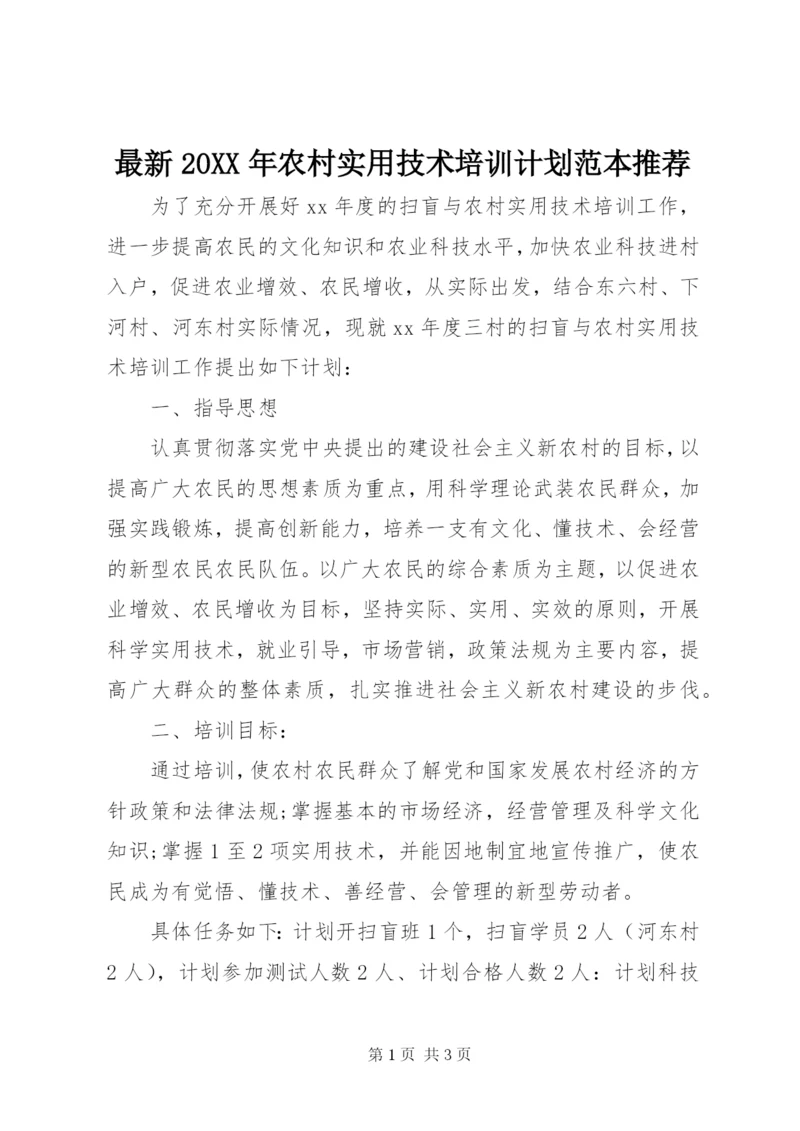 最新 20XX 年农村实用技术培训计划范本推荐

为了充分开展好 xx 年度的扫盲与农村实用技术培训工作，进一步提高农民的文化知识和农业科技水平，加快农业科技进村入户，促进农业增效、农民增收，从实际出发，结合东六村、下河村、河东村实际情况，现就 xx 年度三村的扫盲与农村实用技术培训工作提出如下计划：

一、指导思想

认真贯彻落实党中央提出的建设社会主义新农村的目标，以提高广大农民的思想素质为重点，用科学理论武装农民群众，加强实践锻炼，提高创新能力，培养一支有文化、懂技术、会经营的新型农民农民队伍。以广大农民的综合素质为主题，以促进农业增效、农民增收为目标，坚持实际、实用、实效的原则，开展科学实用技术，就业引导，市场营销，政策法规为主要内容，提高广大群众的整体素质，扎实推进社会主义新农村建设的步伐。

二、培训目标：

通过培训，使农村农民群众了解党和国家发展农村经济的方针政策和法律法规;掌握基本的市场经济，经营管理及科学文化知识;掌握 1 至 2 项实用技术，并能因地制宜地宣传推广，使农民成为有觉悟、懂技术、善经营、会管理的新型劳动者。

具体任务如下：计划开扫盲班 1 个，扫盲学员 2 人（河东村 2 人），计划参加测试人数 2 人、计划合格人数 2 人：计划科技

第 1 页 共 3 页